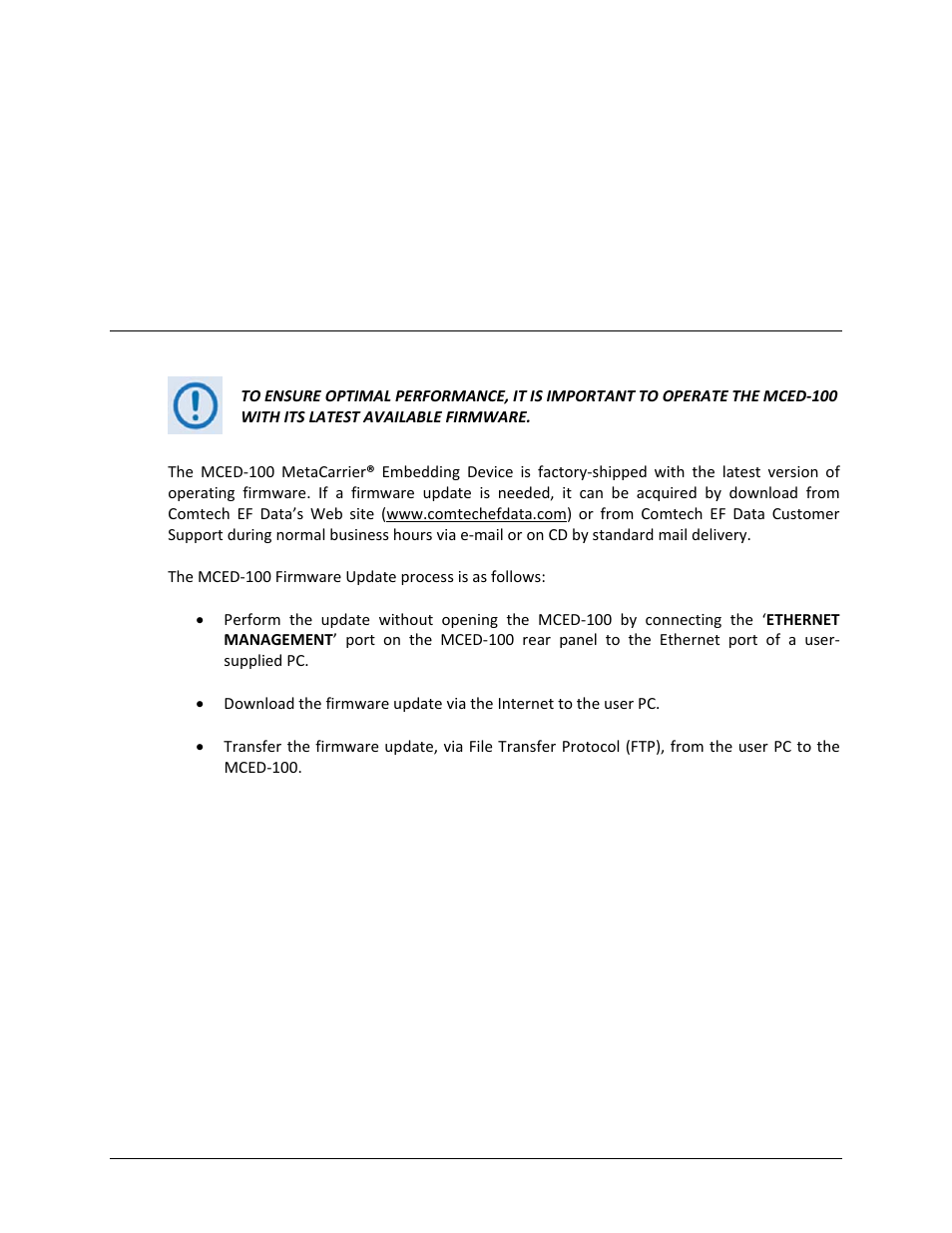 TO ENSURE OPTIMAL PERFORMANCE, IT IS IMPORTANT TO OPERATE THE MCED-100 WITH ITS LATEST AVAILABLE FIRMWARE.

The MCED-100 MetaCarrier® Embedding Device is factory-shipped with the latest version of operating firmware. If a firmware update is needed, it can be acquired by download from Comtech EF Data's Web site (www.comtechefdata.com) or from Comtech EF Data Customer Support during normal business hours via e-mail or on CD by standard mail delivery.

The MCED-100 Firmware Update process is as follows:

• Perform the update without opening the MCED-100 by connecting the 'ETHERNET MANAGEMENT' port on the MCED-100 rear panel to the Ethernet port of a user-supplied PC.

• Download the firmware update via the Internet to the user PC.

• Transfer the firmware update, via File Transfer Protocol (FTP), from the user PC to the MCED-100.